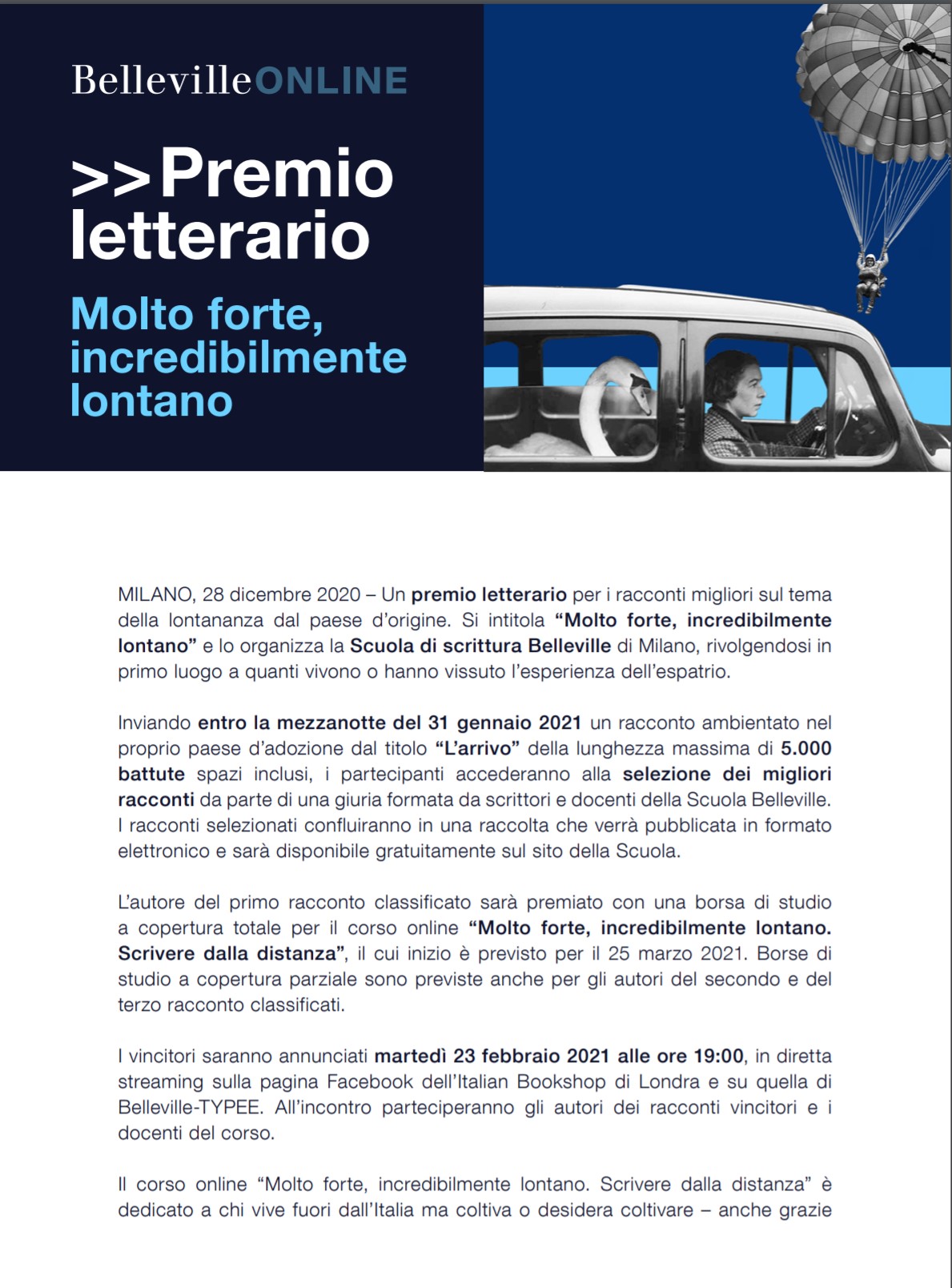 BellevilleONLINE

>>Premio letterario

Molto forte, incredibilmente lontano

MILANO, 28 dicembre 2020 – Un premio letterario per i racconti migliori sul tema della lontananza dal paese d'origine. Si intitola "Molto forte, incredibilmente lontano" e lo organizza la Scuola di scrittura Belleville di Milano, rivolgendosi in primo luogo a quanti vivono o hanno vissuto l'esperienza dell'espatrio.

Inviando entro la mezzanotte del 31 gennaio 2021 un racconto ambientato nel proprio paese d'adozione dal titolo "L'arrivo" della lunghezza massima di 5.000 battute spazi inclusi, i partecipanti accederanno alla selezione dei migliori racconti da parte di una giuria formata da scrittori e docenti della Scuola Belleville. I racconti selezionati confluiranno in una raccolta che verrà pubblicata in formato elettronico e sarà disponibile gratuitamente sul sito della Scuola.

L'autore del primo racconto classificato sarà premiato con una borsa di studio a copertura totale per il corso online "Molto forte, incredibilmente lontano. Scrivere dalla distanza", il cui inizio è previsto per il 25 marzo 2021. Borse di studio a copertura parziale sono previste anche per gli autori del secondo e del terzo racconto classificati.

I vincitori saranno annunciati martedì 23 febbraio 2021 alle ore 19:00, in diretta streaming sulla pagina Facebook dell'Italian Bookshop di Londra e su quella di Belleville-TYPEE. All'incontro parteciperanno gli autori dei racconti vincitori e i docenti del corso.

Il corso online "Molto forte, incredibilmente lontano. Scrivere dalla distanza" è dedicato a chi vive fuori dall'Italia ma coltiva o desidera coltivare – anche grazie